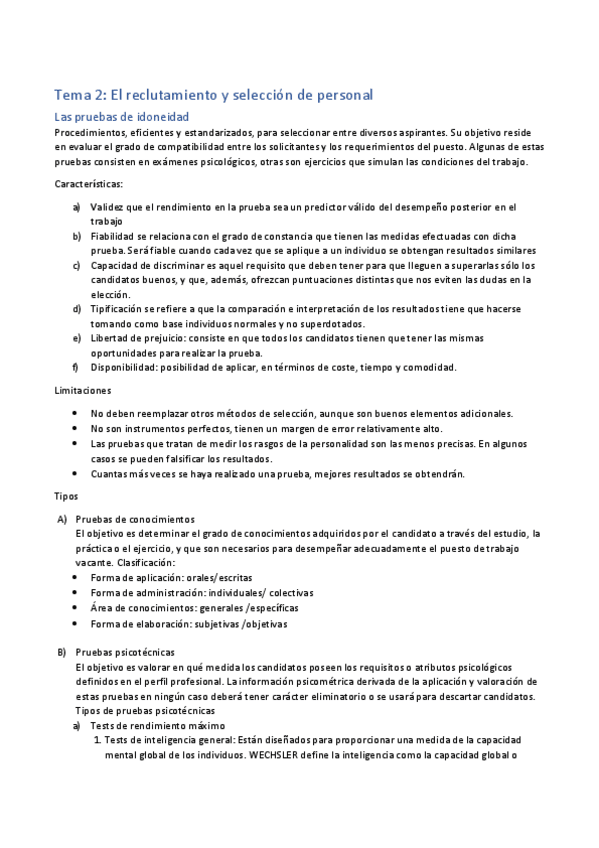 Tema 2: El reclutamiento y selección de personal

Las pruebas de idoneidad

Procedimientos, eficientes y estandarizados, para seleccionar entre diversos aspirantes. Su objetivo reside en evaluar el grado de compatibilidad entre los solicitantes y los requerimientos del puesto. Algunas de estas pruebas consisten en exámenes psicológicos, otras son ejercicios que simulan las condiciones del trabajo.

Características:

a) Validez que el rendimiento en la prueba sea un predictor válido del desempeño posterior en el trabajo
b) Fiabilidad se relaciona con el grado de constancia que tienen las medidas efectuadas con dicha prueba. Será fiable cuando cada vez que se aplique a un individuo se obtengan resultados similares
c) Capacidad de discriminar es aquel requisito que deben tener para que lleguen a superarlas sólo los candidatos buenos, y que, además, ofrezcan puntuaciones distintas que nos eviten las dudas en la elección.
d) Tipificación se refiere a que la comparación e interpretación de los resultados tiene que hacerse tomando como base individuos normales y no superdotados.
e) Libertad de prejuicio: consiste en que todos los candidatos tienen que tener las mismas oportunidades para realizar la prueba.
f) Disponibilidad: posibilidad de aplicar, en términos de coste, tiempo y comodidad.

Limitaciones

• No deben reemplazar otros métodos de selección, aunque son buenos elementos adicionales.
• No son instrumentos perfectos, tienen un margen de error relativamente alto.
• Las pruebas que tratan de medir los rasgos de la personalidad son las menos precisas. En algunos casos se pueden falsificar los resultados.
• Cuantas más veces se haya realizado una prueba, mejores resultados se obtendrán.

Tipos

A) Pruebas de conocimientos
El objetivo es determinar el grado de conocimientos adquiridos por el candidato a través del estudio, la práctica o el ejercicio, y que son necesarios para desempeñar adecuadamente el puesto de trabajo vacante. Clasificación:
• Forma de aplicación: orales/escritas
• Forma de administración: individuales/ colectivas
• Área de conocimientos: generales /específicas
• Forma de elaboración: subjetivas /objetivas

B) Pruebas psicotécnicas
El objetivo es valorar en qué medida los candidatos poseen los requisitos o atributos psicológicos definidos en el perfil profesional. La información psicométrica derivada de la aplicación y valoración de estas pruebas en ningún caso deberá tener carácter eliminatorio o se usará para descartar candidatos.
Tipos de pruebas psicotécnicas
a) Tests de rendimiento máximo
1. Tests de inteligencia general: Están diseñados para proporcionar una medida de la capacidad mental global de los individuos. WECHSLER define la inteligencia como la capacidad global o